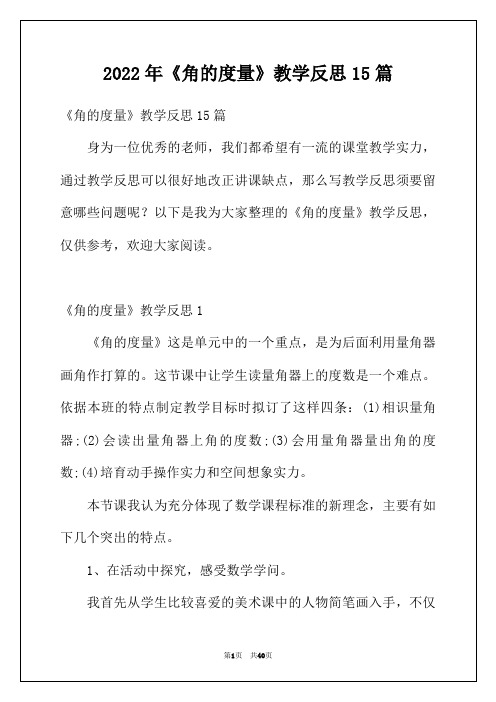 2022年《角的度量》教学反思15篇

《角的度量》教学反思15篇

身为一位优秀的老师，我们都希望有一流的课堂教学实力，通过教学反思可以很好地改正讲课缺点，那么写教学反思须要留意哪些问题呢？以下是我为大家整理的《角的度量》教学反思，仅供参考，欢迎大家阅读。

《角的度量》教学反思1

《角的度量》这是单元中的一个重点，是为后面利用量角器画角作打算的。这节课中让学生读量角器上的度数是一个难点。依据本班的特点制定教学目标时拟订了这样四条：(1)相识量角器;(2)会读出量角器上角的度数;(3)会用量角器量出角的度数;(4)培育动手操作实力和空间想象实力。

本节课我认为充分体现了数学课程标准的新理念，主要有如下几个突出的特点。

1、在活动中探究，感受数学学问。

我首先从学生比较喜爱的美术课中的人物简笔画入手，不仅

第1页 共40页